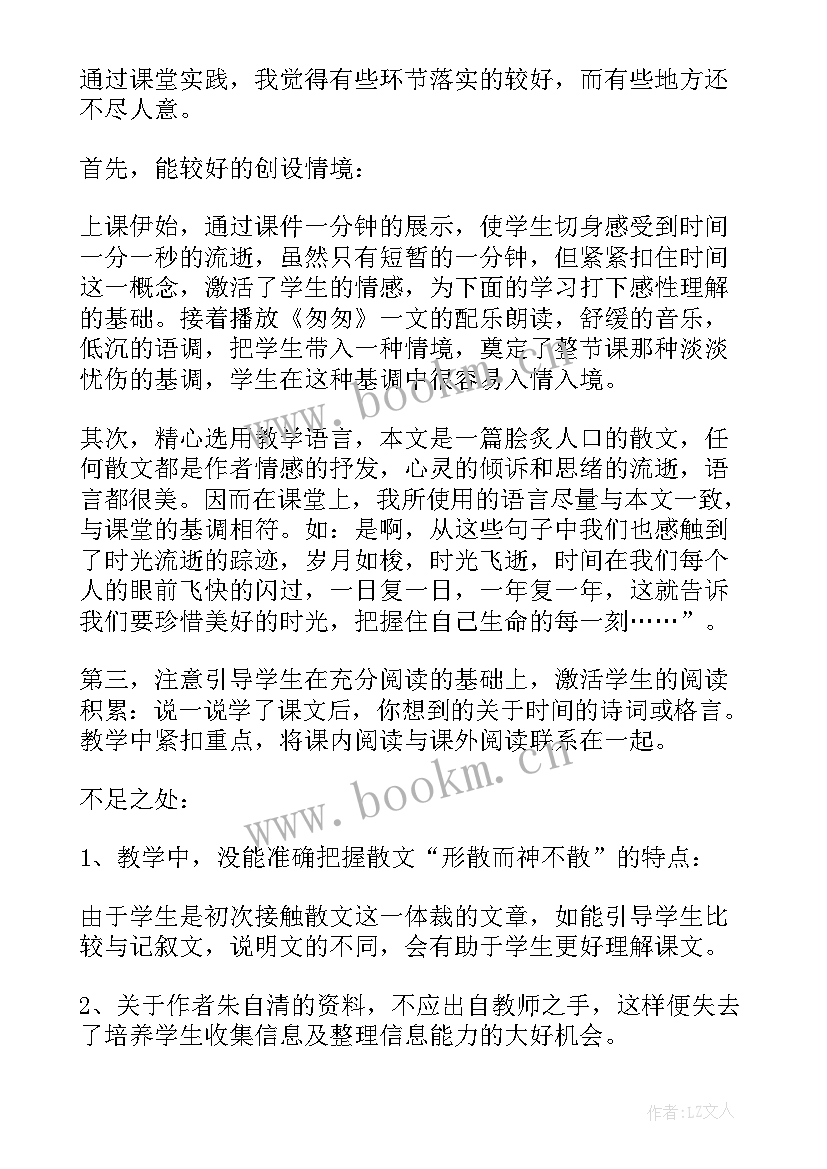 通过课堂实践，我觉得有些环节落实的较好，而有些地方还不尽人意。

首先，能较好的创设情境：

上课伊始，通过课件一分钟的展示，使学生切身感受到时间一分一秒的流逝，虽然只有短暂的一分钟，但紧紧扣住时间这一概念，激活了学生的情感，为下面的学习打下感性理解的基础。接着播放《匆匆》一文的配乐朗读，舒缓的音乐，低沉的语调，把学生带入一种情境，奠定了整节课那种淡淡忧伤的基调，学生在这种基调中很容易入情入境。

其次，精心选用教学语言，本文是一篇脍炙人口的散文，任何散文都是作者情感的抒发，心灵的倾诉和思绪的流逝，语言都很美。因而在课堂上，我所使用的语言尽量与本文一致，与课堂的基调相符。如：是啊，从这些句子中我们也感触到了时光流逝的踪迹，岁月如梭，时光飞逝，时间在我们每个人的眼前飞快的闪过，一日复一日，一年复一年，这就告诉我们要珍惜美好的时光，把握住自己生命的每一刻……”。

第三，注意引导学生在充分阅读的基础上，激活学生的阅读积累：说一说学了课文后，你想到的关于时间的诗词或格言。教学中紧扣重点，将课内阅读与课外阅读联系在一起。

不足之处：

1、教学中，没能准确把握散文“形散而神不散”的特点：

由于学生是初次接触散文这一体裁的文章，如能引导学生比较与记叙文，说明文的不同，会有助于学生更好理解课文。

2、关于作者朱自清的资料，不应出自教师之手，这样便失去了培养学生收集信息及整理信息能力的大好机会。

www.bookm.cn

www.bookm.cn

作者:LZ文人